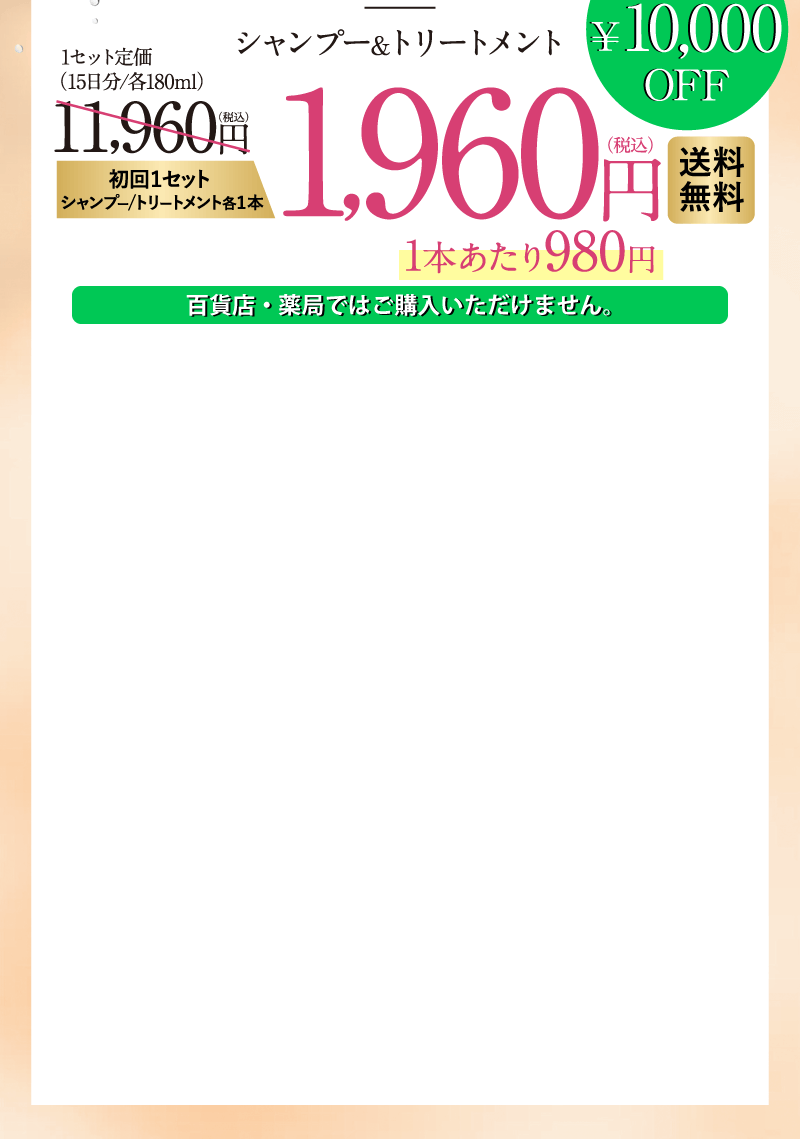 シャンプー&トリートメント

¥10,000 OFF

1セット定価
（15日分/各180ml）

11,960円（税込）

初回1セット
シャンプー/トリートメント各1本

1,960円（税込）

送料無料

1本あたり980円

百貨店・薬局ではご購入いただけません。